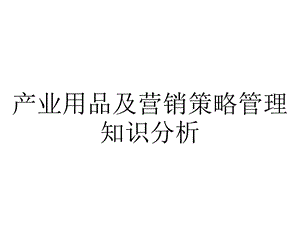 产业用品及营销策略管理知识分析